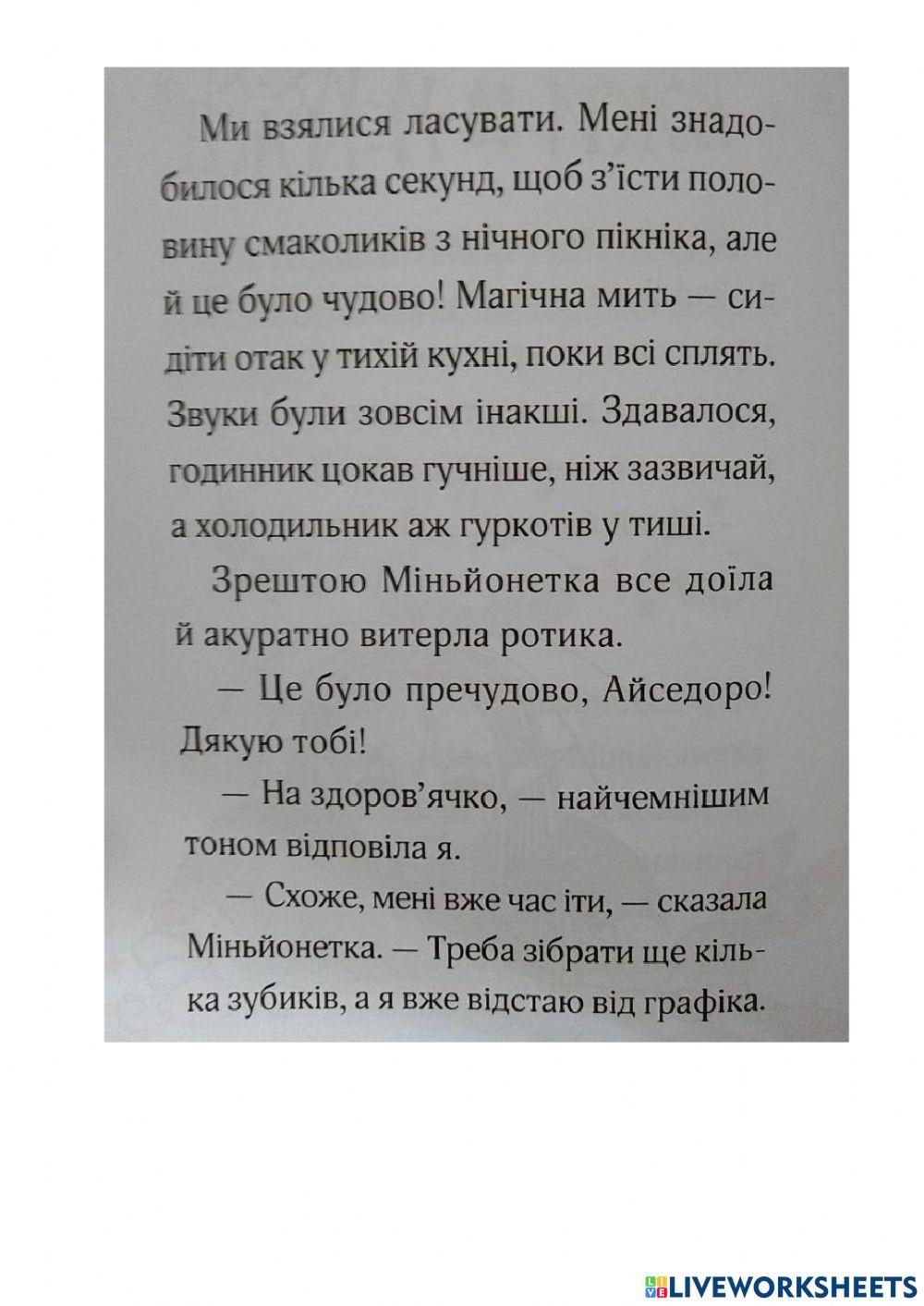 Ми взялися ласувати. Мені знадобилося кілька секунд, щоб з'їсти половину смаколиків з нічного пікніка, але й це було чудово! Магічна мить — сидіти отак у тихій кухні, поки всі сплять. Звуки були зовсім інакші. Здавалося, годинник цокав гучніше, ніж зазвичай, а холодильник аж гуркотів у тиші.

Зрештою Міньйонетка все доїла й акуратно витерла ротика.

— Це було пречудово, Айседоро! Дякую тобі!

— На здоров'ячко, — найчемнішим тоном відповіла я.

— Схоже, мені вже час іти, — сказала Міньйонетка. — Треба зібрати ще кілька зубиків, а я вже відстаю від графіка.

LIVEWORKSHEETS